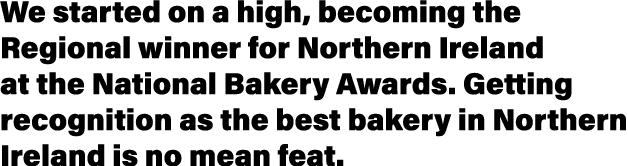 We started on a high, becoming the Regional winner for Northern Ireland at the National Bakery Awards. Getting recognition as the best bakery in Northern Ireland is no mean feat.